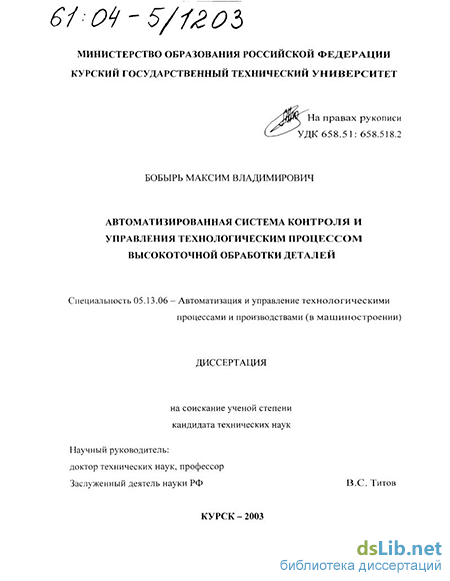 61:04-5/1203

МИНИСТЕРСТВО ОБРАЗОВАНИЯ РОССИЙСКОЙ ФЕДЕРАЦИИ
КУРСКИЙ ГОСУДАРСТВЕННЫЙ ТЕХНИЧЕСКИЙ УНИВЕРСИТЕТ

На правах рукописи
УДК 658.51: 658.518.2

БОБЫРЬ МАКСИМ ВЛАДИМИРОВИЧ

АВТОМАТИЗИРОВАННАЯ СИСТЕМА КОНТРОЛЯ И УПРАВЛЕНИЯ ТЕХНОЛОГИЧЕСКИМ ПРОЦЕССОМ ВЫСОКОТОЧНОЙ ОБРАБОТКИ ДЕТАЛЕЙ

Специальность 05.13.06 – Автоматизация и управление технологическими процессами и производствами (в машиностроении)

ДИССЕРТАЦИЯ

на соискание ученой степени
кандидата технических наук

Научный руководитель:
доктор технических наук, профессор
Заслуженный деятель науки РФ В.С. Титов

КУРСК – 2003

dsLib.net
библиотека диссертаций